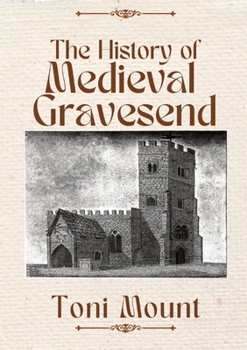 The History of
Medieval
Gravesend

Toni Mount